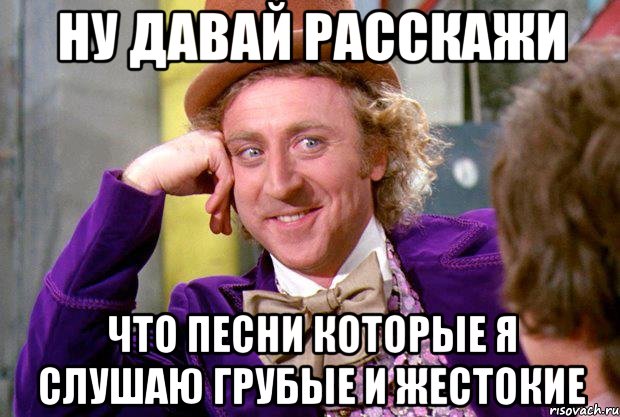 НУ ДАВАЙ РАССКАЖИ

ЧТО ПЕСНИ КОТОРЫЕ Я СЛУШАЮ ГРУБЫЕ И ЖЕСТОКИЕ

risovach.ru